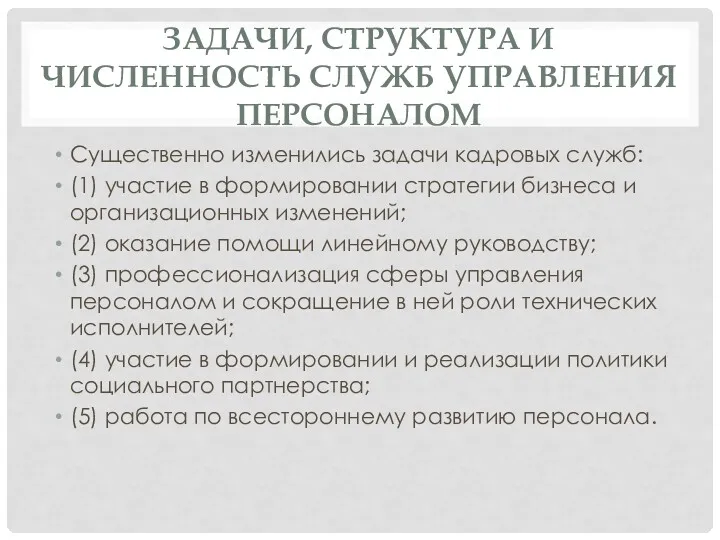 ЗАДАЧИ, СТРУКТУРА И ЧИСЛЕННОСТЬ СЛУЖБ УПРАВЛЕНИЯ ПЕРСОНАЛОМ

• Существенно изменились задачи кадровых служб:
• (1) участие в формировании стратегии бизнеса и организационных изменений;
• (2) оказание помощи линейному руководству;
• (3) профессионализация сферы управления персоналом и сокращение в ней роли технических исполнителей;
• (4) участие в формировании и реализации политики социального партнерства;
• (5) работа по всестороннему развитию персонала.